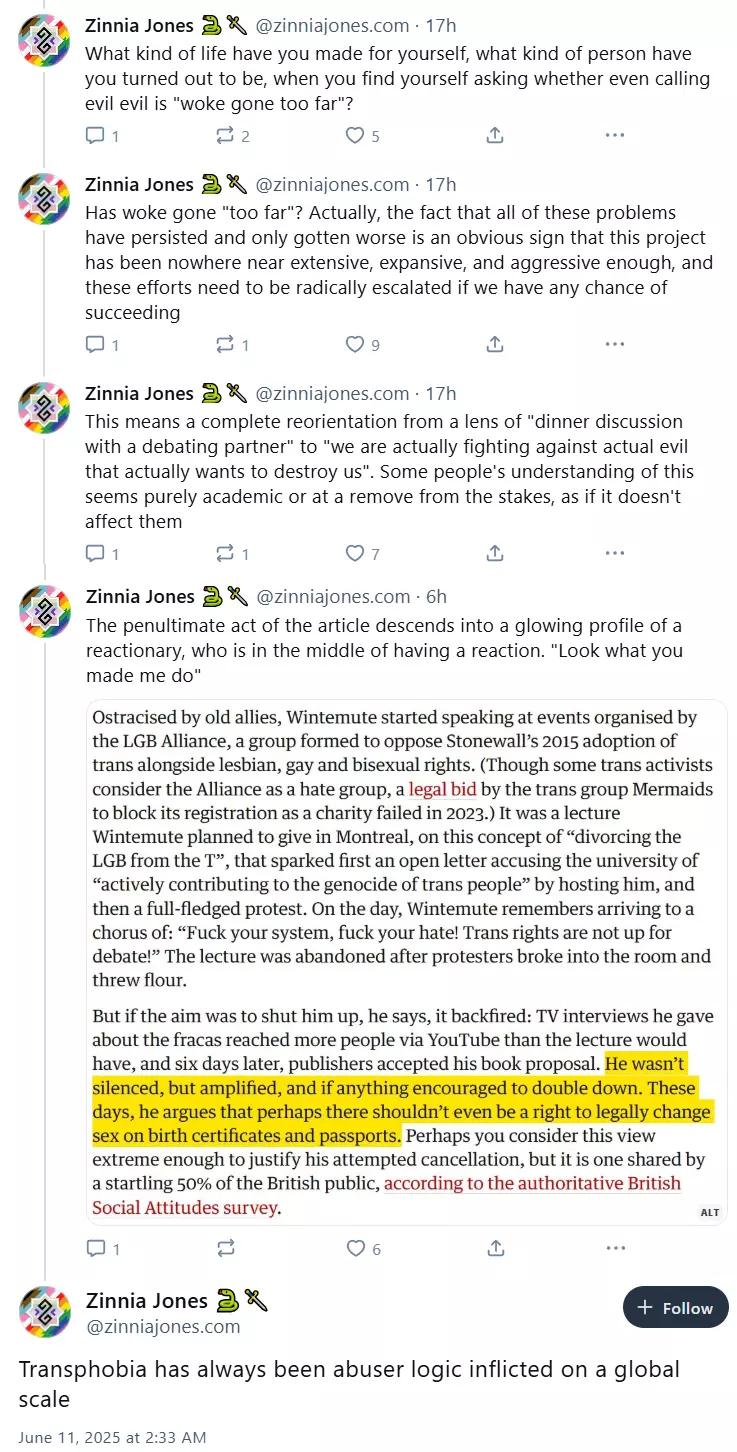 Zinnia Jones 🐍🗡️ @zinniajones.com · 17h
What kind of life have you made for yourself, what kind of person have you turned out to be, when you find yourself asking whether even calling evil evil is "woke gone too far"?

1 2 5

Zinnia Jones 🐍🗡️ @zinniajones.com · 17h
Has woke gone "too far"? Actually, the fact that all of these problems have persisted and only gotten worse is an obvious sign that this project has been nowhere near extensive, expansive, and aggressive enough, and these efforts need to be radically escalated if we have any chance of succeeding

1 1 9

Zinnia Jones 🐍🗡️ @zinniajones.com · 17h
This means a complete reorientation from a lens of "dinner discussion with a debating partner" to "we are actually fighting against actual evil that actually wants to destroy us". Some people's understanding of this seems purely academic or at a remove from the stakes, as if it doesn't affect them

1 1 7

Zinnia Jones 🐍🗡️ @zinniajones.com · 6h
The penultimate act of the article descends into a glowing profile of a reactionary, who is in the middle of having a reaction. "Look what you made me do"

Ostracised by old allies, Wintemute started speaking at events organised by the LGB Alliance, a group formed to oppose Stonewall's 2015 adoption of trans alongside lesbian, gay and bisexual rights. (Though some trans activists consider the Alliance as a hate group, a legal bid by the trans group Mermaids to block its registration as a charity failed in 2023.) It was a lecture Wintemute planned to give in Montreal, on this concept of "divorcing the LGB from the T", that sparked first an open letter accusing the university of "actively contributing to the genocide of trans people" by hosting him, and then a full-fledged protest. On the day, Wintemute remembers arriving to a chorus of: "Fuck your system, fuck your hate! Trans rights are not up for debate!" The lecture was abandoned after protesters broke into the room and threw flour.

But if the aim was to shut him up, he says, it backfired: TV interviews he gave about the fracas reached more people via YouTube than the lecture would have, and six days later, publishers accepted his book proposal. He wasn't silenced, but amplified, and if anything encouraged to double down. These days, he argues that perhaps there shouldn't even be a right to legally change sex on birth certificates and passports. Perhaps you consider this view extreme enough to justify his attempted cancellation, but it is one shared by a startling 50% of the British public, according to the authoritative British Social Attitudes survey.

ALT

1 6

Zinnia Jones 🐍🗡️
@zinniajones.com
+ Follow

Transphobia has always been abuser logic inflicted on a global scale

June 11, 2025 at 2:33 AM